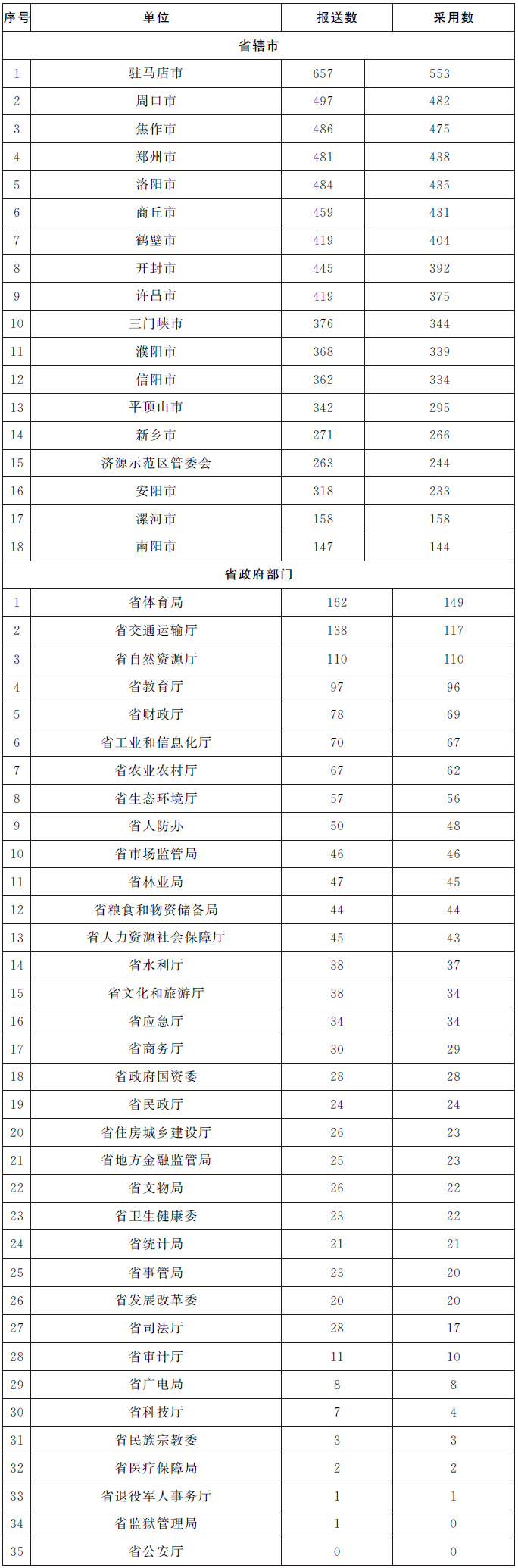 | 序号 | 单位 | 报送数 | 采用数 |
|---|---|---|---|
| 省辖市 | | | |
| 1 | 驻马店市 | 657 | 553 |
| 2 | 周口市 | 497 | 482 |
| 3 | 焦作市 | 486 | 475 |
| 4 | 郑州市 | 481 | 438 |
| 5 | 洛阳市 | 484 | 435 |
| 6 | 商丘市 | 459 | 431 |
| 7 | 鹤壁市 | 419 | 404 |
| 8 | 开封市 | 445 | 392 |
| 9 | 许昌市 | 419 | 375 |
| 10 | 三门峡市 | 376 | 344 |
| 11 | 濮阳市 | 368 | 339 |
| 12 | 信阳市 | 362 | 334 |
| 13 | 平顶山市 | 342 | 295 |
| 14 | 新乡市 | 271 | 266 |
| 15 | 济源示范区管委会 | 263 | 244 |
| 16 | 安阳市 | 318 | 233 |
| 17 | 漯河市 | 158 | 158 |
| 18 | 南阳市 | 147 | 144 |
| 省政府部门 | | | |
| 1 | 省体育局 | 162 | 149 |
| 2 | 省交通运输厅 | 138 | 117 |
| 3 | 省自然资源厅 | 110 | 110 |
| 4 | 省教育厅 | 97 | 96 |
| 5 | 省财政厅 | 78 | 69 |
| 6 | 省工业和信息化厅 | 70 | 67 |
| 7 | 省农业农村厅 | 67 | 62 |
| 8 | 省生态环境厅 | 57 | 56 |
| 9 | 省人防办 | 50 | 48 |
| 10 | 省市场监管局 | 46 | 46 |
| 11 | 省林业局 | 47 | 45 |
| 12 | 省粮食和物资储备局 | 44 | 44 |
| 13 | 省人力资源社会保障厅 | 45 | 43 |
| 14 | 省水利厅 | 38 | 37 |
| 15 | 省文化和旅游厅 | 38 | 34 |
| 16 | 省应急厅 | 34 | 34 |
| 17 | 省商务厅 | 30 | 29 |
| 18 | 省政府国资委 | 28 | 28 |
| 19 | 省民政厅 | 24 | 24 |
| 20 | 省住房城乡建设厅 | 26 | 23 |
| 21 | 省地方金融监管局 | 25 | 23 |
| 22 | 省文物局 | 26 | 22 |
| 23 | 省卫生健康委 | 23 | 22 |
| 24 | 省统计局 | 21 | 21 |
| 25 | 省事管局 | 23 | 20 |
| 26 | 省发展改革委 | 20 | 20 |
| 27 | 省司法厅 | 28 | 17 |
| 28 | 省审计厅 | 11 | 10 |
| 29 | 省广电局 | 8 | 8 |
| 30 | 省科技厅 | 7 | 4 |
| 31 | 省民族宗教委 | 3 | 3 |
| 32 | 省医疗保障局 | 2 | 2 |
| 33 | 省退役军人事务厅 | 1 | 1 |
| 34 | 省监狱管理局 | 1 | 0 |
| 35 | 省公安厅 | 0 | 0 |